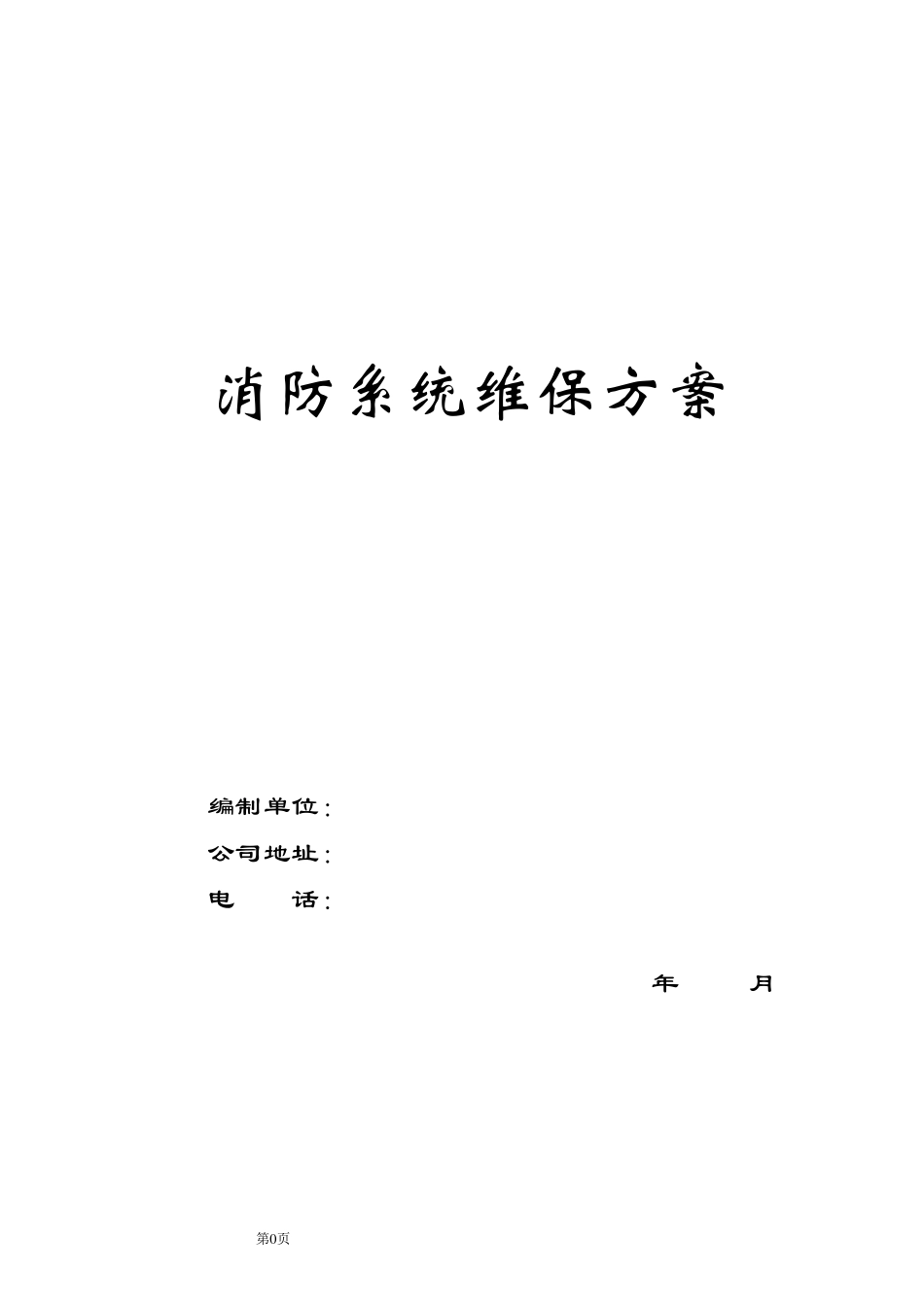 消防系统维保方案

编制单位：

公司地址：

电　　话：

年　　月

第0页